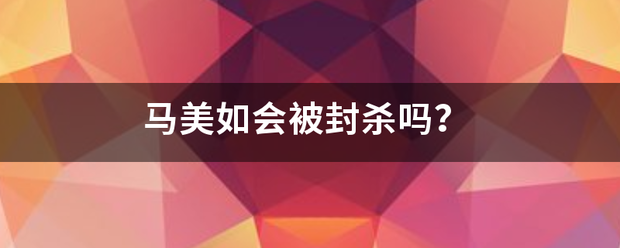 马美如会被封杀吗？